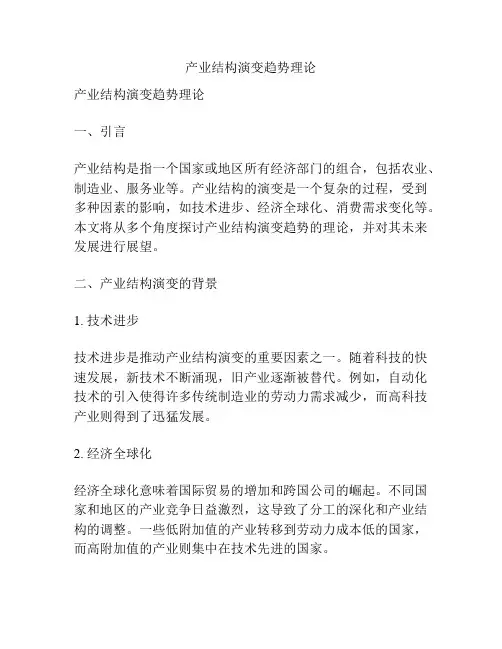 产业结构演变趋势理论

产业结构演变趋势理论

一、引言

产业结构是指一个国家或地区所有经济部门的组合，包括农业、制造业、服务业等。产业结构的演变是一个复杂的过程，受到多种因素的影响，如技术进步、经济全球化、消费需求变化等。本文将从多个角度探讨产业结构演变趋势的理论，并对其未来发展进行展望。

二、产业结构演变的背景

1. 技术进步

技术进步是推动产业结构演变的重要因素之一。随着科技的快速发展，新技术不断涌现，旧产业逐渐被替代。例如，自动化技术的引入使得许多传统制造业的劳动力需求减少，而高科技产业则得到了迅猛发展。

2. 经济全球化

经济全球化意味着国际贸易的增加和跨国公司的崛起。不同国家和地区的产业竞争日益激烈，这导致了分工的深化和产业结构的调整。一些低附加值的产业转移到劳动力成本低的国家，而高附加值的产业则集中在技术先进的国家。